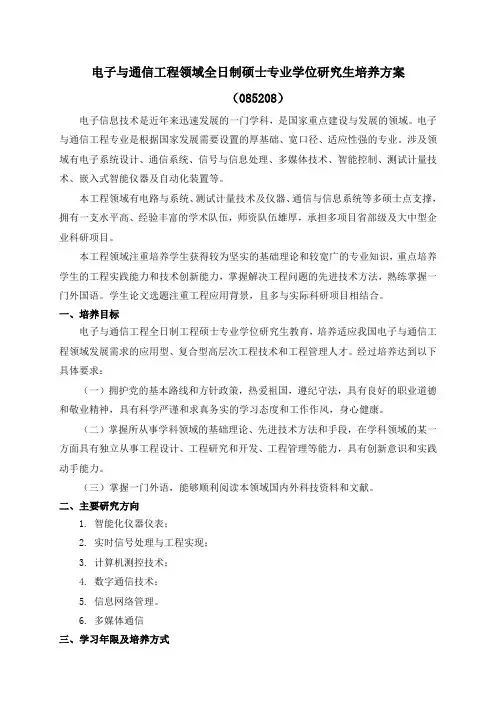 电子与通信工程领域全日制硕士专业学位研究生培养方案

（085208）

电子信息技术是近年来迅速发展的一门学科，是国家重点建设与发展的领域。电子与通信工程专业是根据国家发展需要设置的厚基础、宽口径、适应性强的专业。涉及领域有电子系统设计、通信系统、信号与信息处理、多媒体技术、智能控制、测试计量技术、嵌入式智能仪器及自动化装置等。

本工程领域有电路与系统、测试计量技术及仪器、通信与信息系统等多硕士点支撑，拥有一支水平高、经验丰富的学术队伍，师资队伍雄厚，承担多项目省部级及大中型企业科研项目。

本工程领域注重培养学生获得较为坚实的基础理论和较宽广的专业知识，重点培养学生的工程实践能力和技术创新能力，掌握解决工程问题的先进技术方法，熟练掌握一门外国语。学生论文选题注重工程应用背景，且多与实际科研项目相结合。

一、培养目标

电子与通信工程全日制工程硕士专业学位研究生教育，培养适应我国电子与通信工程领域发展需求的应用型、复合型高层次工程技术和工程管理人才。经过培养达到以下具体要求：

（一）拥护党的基本路线和方针政策，热爱祖国，遵纪守法，具有良好的职业道德和敬业精神，具有科学严谨和求真务实的学习态度和工作作风，身心健康。

（二）掌握所从事学科领域的基础理论、先进技术方法和手段，在学科领域的某一方面具有独立从事工程设计、工程研究和开发、工程管理等能力，具有创新意识和实践动手能力。

（三）掌握一门外语，能够顺利阅读本领域国内外科技资料和文献。

二、主要研究方向

1. 智能化仪器仪表；

2. 实时信号处理与工程实现；

3. 计算机测控技术；

4. 数字通信技术；

5. 信息网络管理。

6. 多媒体通信

三、学习年限及培养方式